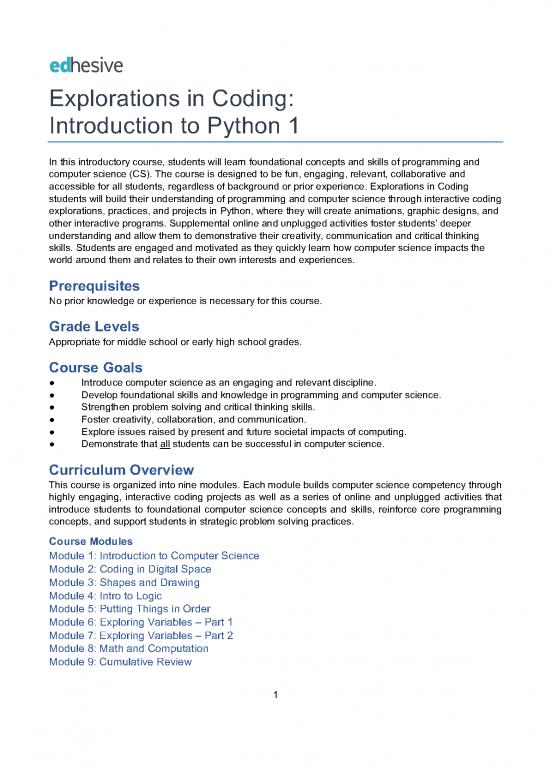 edhesive

Explorations in Coding: Introduction to Python 1

In this introductory course, students will learn foundational concepts and skills of programming and computer science (CS). The course is designed to be fun, engaging, relevant, collaborative and accessible for all students, regardless of background or prior experience. Explorations in Coding students will build their understanding of programming and computer science through interactive coding explorations, practices, and projects in Python, where they will create animations, graphic designs, and other interactive programs. Supplemental online and unplugged activities foster students' deeper understanding and allow them to demonstrative their creativity, communication and critical thinking skills. Students are engaged and motivated as they quickly learn how computer science impacts the world around them and relates to their own interests and experiences.

Prerequisites
No prior knowledge or experience is necessary for this course.

Grade Levels
Appropriate for middle school or early high school grades.

Course Goals
● Introduce computer science as an engaging and relevant discipline.
● Develop foundational skills and knowledge in programming and computer science.
● Strengthen problem solving and critical thinking skills.
● Foster creativity, collaboration, and communication.
● Explore issues raised by present and future societal impacts of computing.
● Demonstrate that all students can be successful in computer science.

Curriculum Overview
This course is organized into nine modules. Each module builds computer science competency through highly engaging, interactive coding projects as well as a series of online and unplugged activities that introduce students to foundational computer science concepts and skills, reinforce core programming concepts, and support students in strategic problem solving practices.

Course Modules
Module 1: Introduction to Computer Science
Module 2: Coding in Digital Space
Module 3: Shapes and Drawing
Module 4: Intro to Logic
Module 5: Putting Things in Order
Module 6: Exploring Variables – Part 1
Module 7: Exploring Variables – Part 2
Module 8: Math and Computation
Module 9: Cumulative Review

1